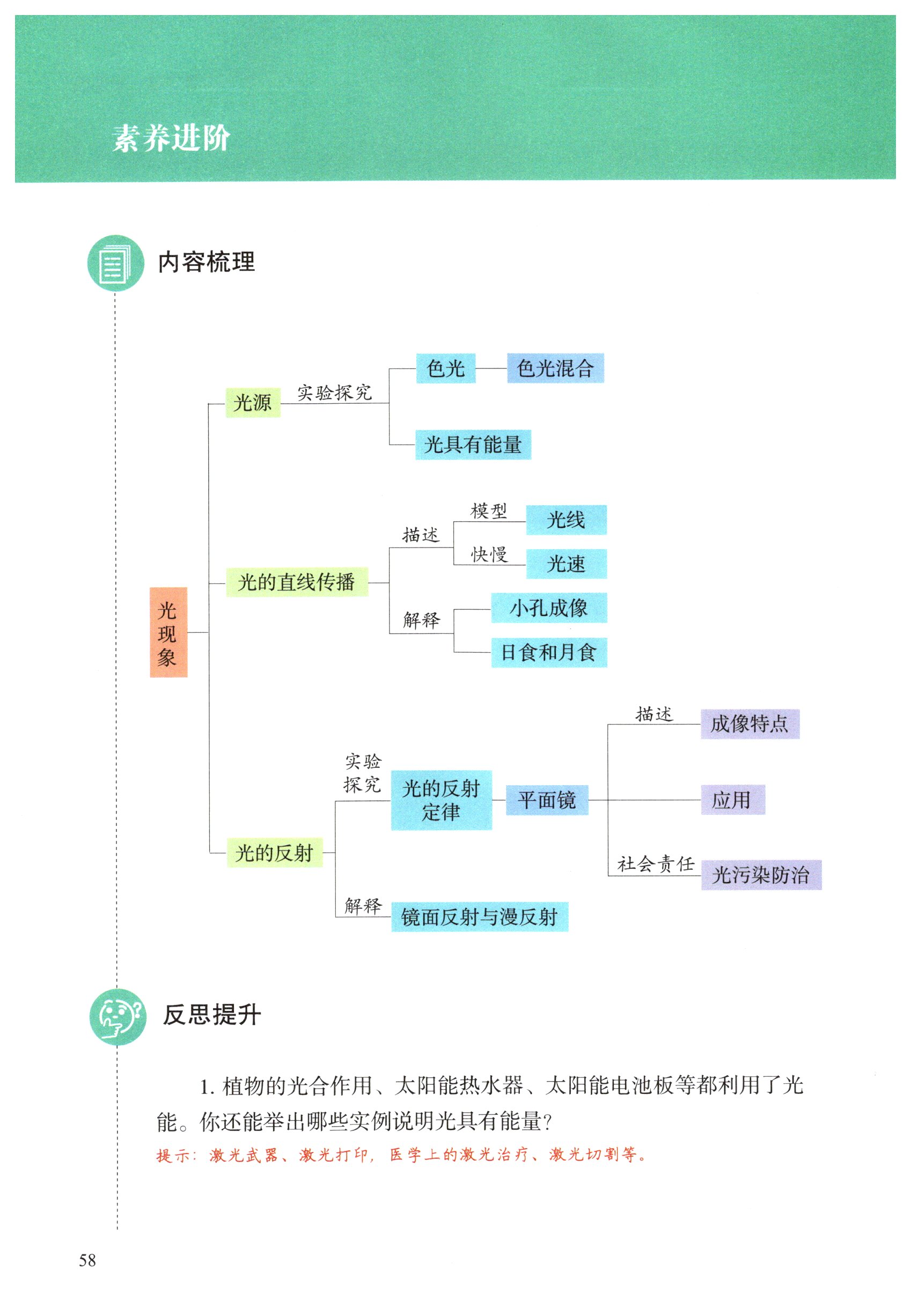 素养进阶

内容梳理

光现象

光源
实验探究
色光
色光混合
光具有能量

光的直线传播
描述
模型
光线
快慢
光速
解释
小孔成像
日食和月食

光的反射
实验探究
光的反射定律
平面镜
描述
成像特点
应用
社会责任
光污染防治
解释
镜面反射与漫反射

反思提升

1. 植物的光合作用、太阳能热水器、太阳能电池板等都利用了光能。你还能举出哪些实例说明光具有能量?

提示：激光武器、激光打印，医学上的激光治疗、激光切割等。

58